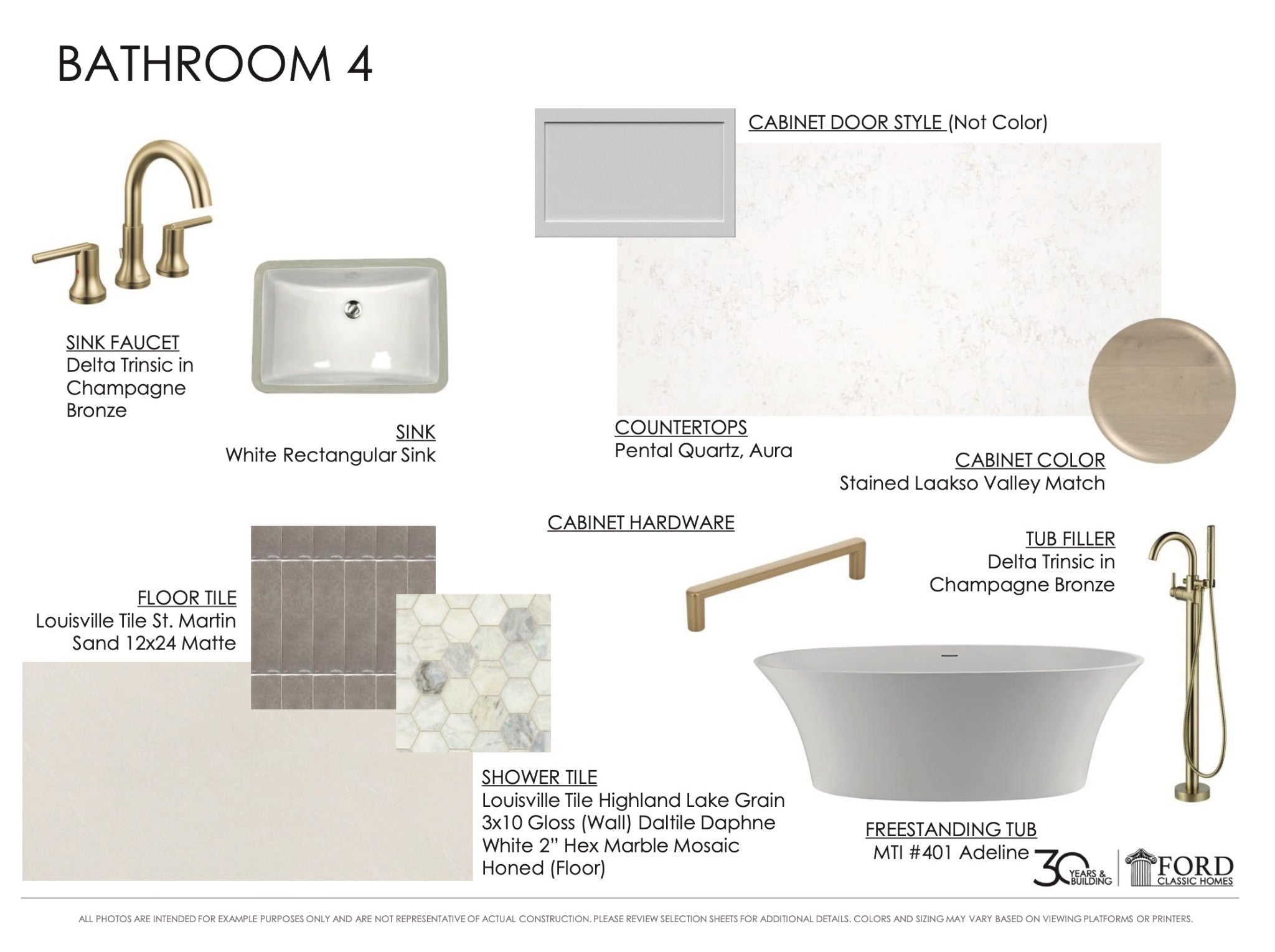 BATHROOM 4

CABINET DOOR STYLE (Not Color)

SINK FAUCET
Delta Trinsic in Champagne Bronze

SINK
White Rectangular Sink

COUNTERTOPS
Pental Quartz, Aura

CABINET COLOR
Stained Laakso Valley Match

CABINET HARDWARE

TUB FILLER
Delta Trinsic in Champagne Bronze

FLOOR TILE
Louisville Tile St. Martin Sand 12x24 Matte

SHOWER TILE
Louisville Tile Highland Lake Grain 3x10 Gloss (Wall) Daltile Daphne White 2" Hex Marble Mosaic Honed (Floor)

FREESTANDING TUB
MTI #401 Adeline

30 YEARS & BUILDING

FORD CLASSIC HOMES

ALL PHOTOS ARE INTENDED FOR EXAMPLE PURPOSES ONLY AND ARE NOT REPRESENTATIVE OF ACTUAL CONSTRUCTION. PLEASE REVIEW SELECTION SHEETS FOR ADDITIONAL DETAILS. COLORS AND SIZING MAY VARY BASED ON VIEWING PLATFORMS OR PRINTERS.